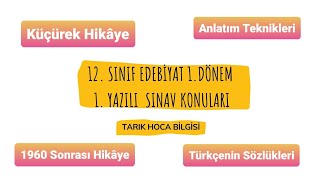 Küçürek Hikâye

Anlatım Teknikleri

12. SINIF EDEBİYAT 1.DÖNEM
1. YAZILI SINAV KONULARI

TARIK HOCA BİLGİSİ

1960 Sonrası Hikâye

Türkçenin Sözlükleri